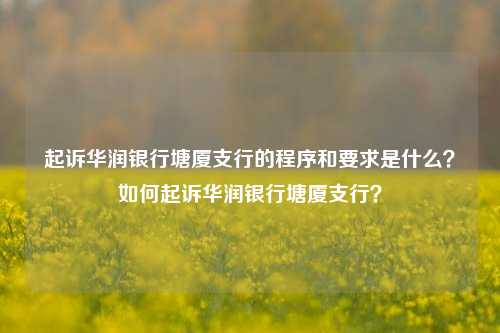 起诉华润银行塘厦支行的程序和要求是什么？如何起诉华润银行塘厦支行？